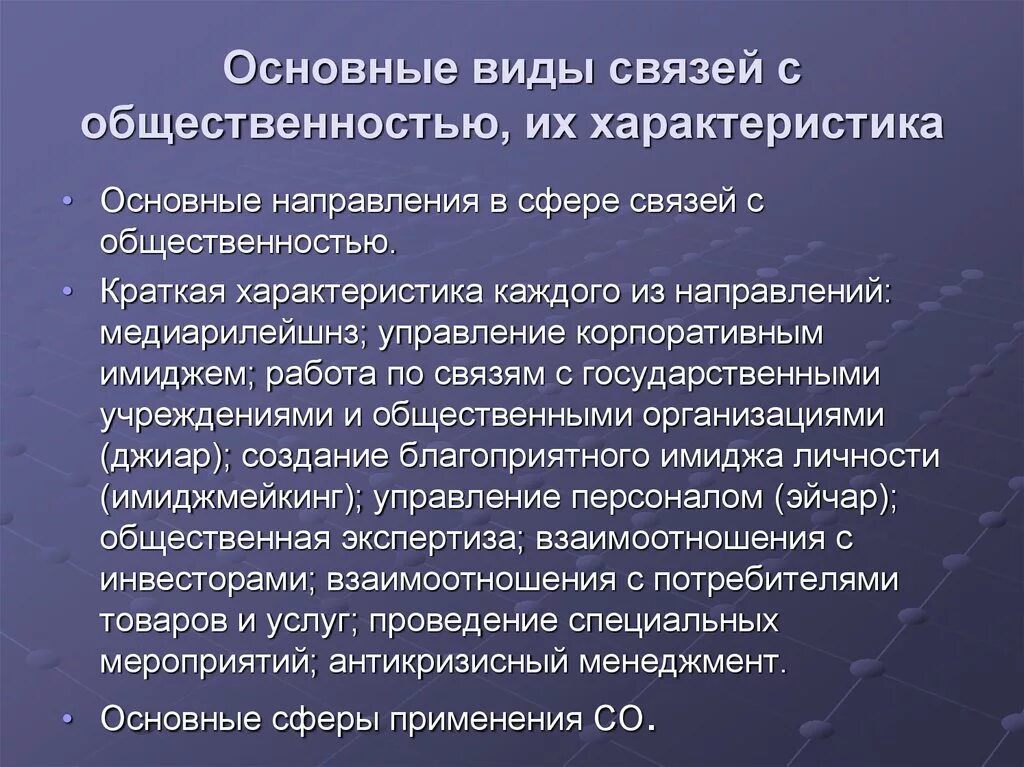 Основные виды связей с общественностью, их характеристика

• Основные направления в сфере связей с общественностью.

• Краткая характеристика каждого из направлений: медиарилейшнз; управление корпоративным имиджем; работа по связям с государственными учреждениями и общественными организациями (джиар); создание благоприятного имиджа личности (имиджмейкинг); управление персоналом (эйчар); общественная экспертиза; взаимоотношения с инвесторами; взаимоотношения с потребителями товаров и услуг; проведение специальных мероприятий; антикризисный менеджмент.

• Основные сферы применения СО.